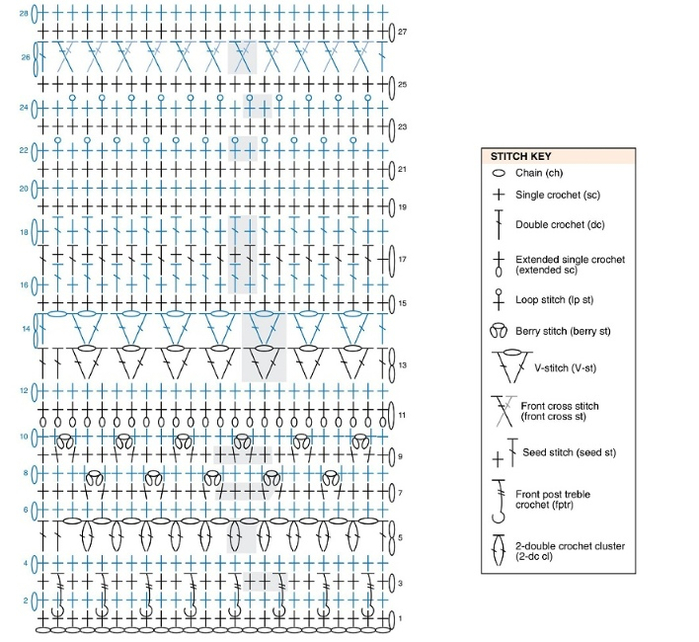 28
27
26
25
24
23
22
21
20
19
18
17
16
15
14
13
12
11
10
9
8
7
6
5
4
3
2
1

STITCH KEY
Chain (ch)
Single crochet (sc)
Double crochet (dc)
Extended single crochet (extended sc)
Loop stitch (lp st)
Berry stitch (berry st)
V-stitch (V-st)
Front cross stitch (front cross st)
Seed stitch (seed st)
Front post treble crochet (fptr)
2-double crochet cluster (2-dc cl)